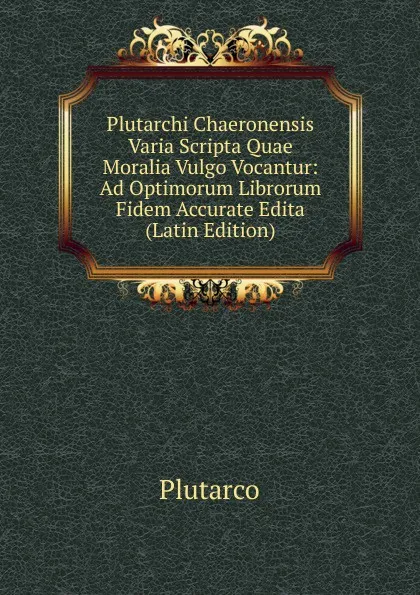 Plutarchi Chaeronensis Varia Scripta Quae Moralia Vulgo Vocantur: Ad Optimorum Librorum Fidem Accurate Edita (Latin Edition)

Plutarco